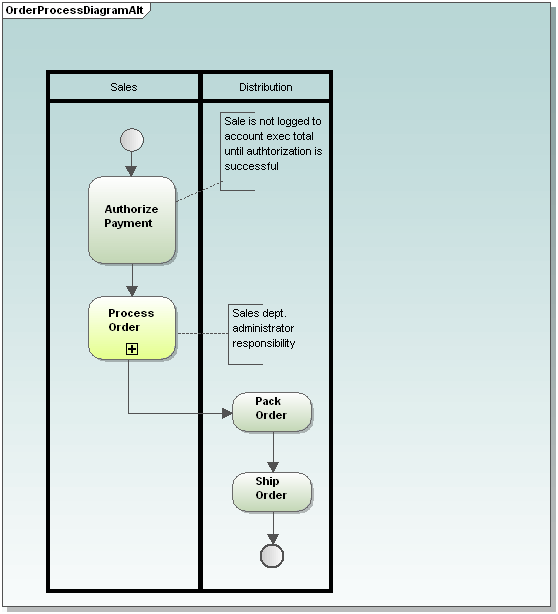 OrderProcessDiagramAlt

Sales

Distribution

Sale is not logged to account exec total until authtorization is successful

Authorize Payment

Process Order

Sales dept. administrator responsibility

Pack Order

Ship Order